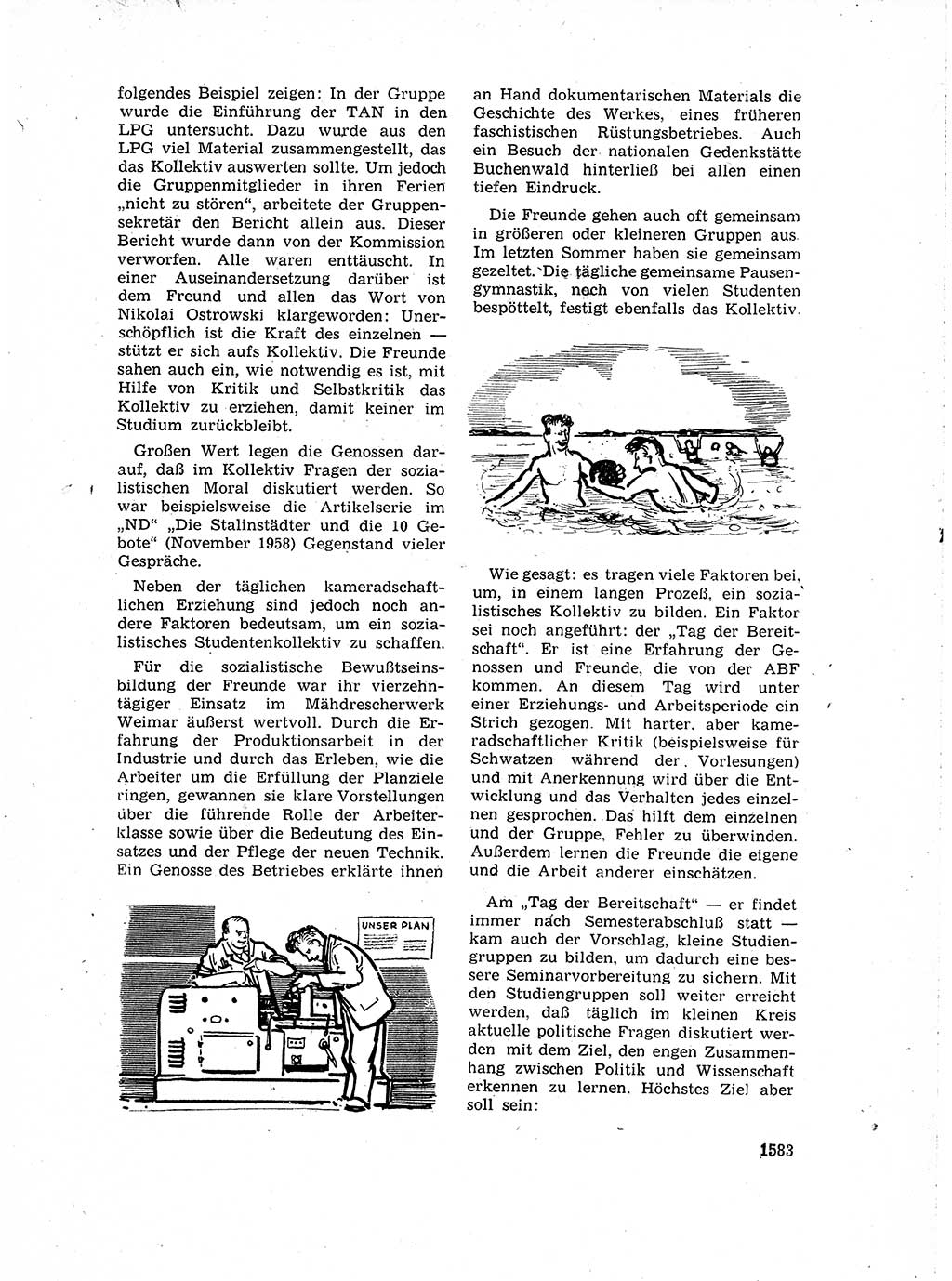 folgendes Beispiel zeigen: In der Gruppe wurde die Einführung der TAN in den LPG untersucht. Dazu wurde aus den LPG viel Material zusammengestellt, das das Kollektiv auswerten sollte. Um jedoch die Gruppenmitglieder in ihren Ferien „nicht zu stören“, arbeitete der Gruppensekretär den Bericht allein aus. Dieser Bericht wurde dann von der Kommission verworfen. Alle waren enttäuscht. In einer Auseinandersetzung darüber ist dem Freund und allen das Wort von Nikolai Ostrowski klargeworden: Unerschöpflich ist die Kraft des einzelnen — stützt er sich aufs Kollektiv. Die Freunde sahen auch ein, wie notwendig es ist, mit Hilfe von Kritik und Selbstkritik das Kollektiv zu erziehen, damit keiner im Studium zurückbleibt.

Großen Wert legen die Genossen darauf, daß im Kollektiv Fragen der sozialistischen Moral diskutiert werden. So war beispielsweise die Artikelserie im „ND“ „Die Stalinstädter und die 10 Gebote“ (November 1958) Gegenstand vieler Gespräche.

Neben der täglichen kameradschaftlichen Erziehung sind jedoch noch andere Faktoren bedeutsam, um ein sozialistisches Studentenkollektiv zu schaffen.

Für die sozialistische Bewußtseinsbildung der Freunde war ihr vierzehntägiger Einsatz im Mähdrescherwerk Weimar äußerst wertvoll. Durch die Erfahrung der Produktionsarbeit in der Industrie und durch das Erleben, wie die Arbeiter um die Erfüllung der Planziele ringen, gewannen sie klare Vorstellungen über die führende Rolle der Arbeiterklasse sowie über die Bedeutung des Einsatzes und der Pflege der neuen Technik. Ein Genosse des Betriebes erklärte ihnen

UNSER PLAN

an Hand dokumentarischen Materials die Geschichte des Werkes, eines früheren faschistischen Rüstungsbetriebes. Auch ein Besuch der nationalen Gedenkstätte Buchenwald hinterließ bei allen einen tiefen Eindruck.

Die Freunde gehen auch oft gemeinsam in größeren oder kleineren Gruppen aus. Im letzten Sommer haben sie gemeinsam gezeltet. Die tägliche gemeinsame Pausengymnastik, noch von vielen Studenten bespöttelt, festigt ebenfalls das Kollektiv.

Wie gesagt: es tragen viele Faktoren bei, um, in einem langen Prozeß, ein sozialistisches Kollektiv zu bilden. Ein Faktor sei noch angeführt: der „Tag der Bereitschaft“. Er ist eine Erfahrung der Genossen und Freunde, die von der ABF kommen. An diesem Tag wird unter einer Erziehungs- und Arbeitsperiode ein Strich gezogen. Mit harter, aber kameradschaftlicher Kritik (beispielsweise für Schwatzen während der Vorlesungen) und mit Anerkennung wird über die Entwicklung und das Verhalten jedes einzelnen gesprochen. Das hilft dem einzelnen und der Gruppe, Fehler zu überwinden. Außerdem lernen die Freunde die eigene und die Arbeit anderer einschätzen.

Am „Tag der Bereitschaft“ — er findet immer nach Semesterabschluß statt — kam auch der Vorschlag, kleine Studiengruppen zu bilden, um dadurch eine bessere Seminarvorbereitung zu sichern. Mit den Studiengruppen soll weiter erreicht werden, daß täglich im kleinen Kreis aktuelle politische Fragen diskutiert werden mit dem Ziel, den engen Zusammenhang zwischen Politik und Wissenschaft erkennen zu lernen. Höchstes Ziel aber soll sein:

1583